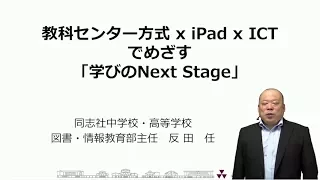 教科センター方式 x iPad x ICT
でめざす
「学びのNext Stage」

同志社中学校・高等学校
図書・情報教育部主任　反田　任